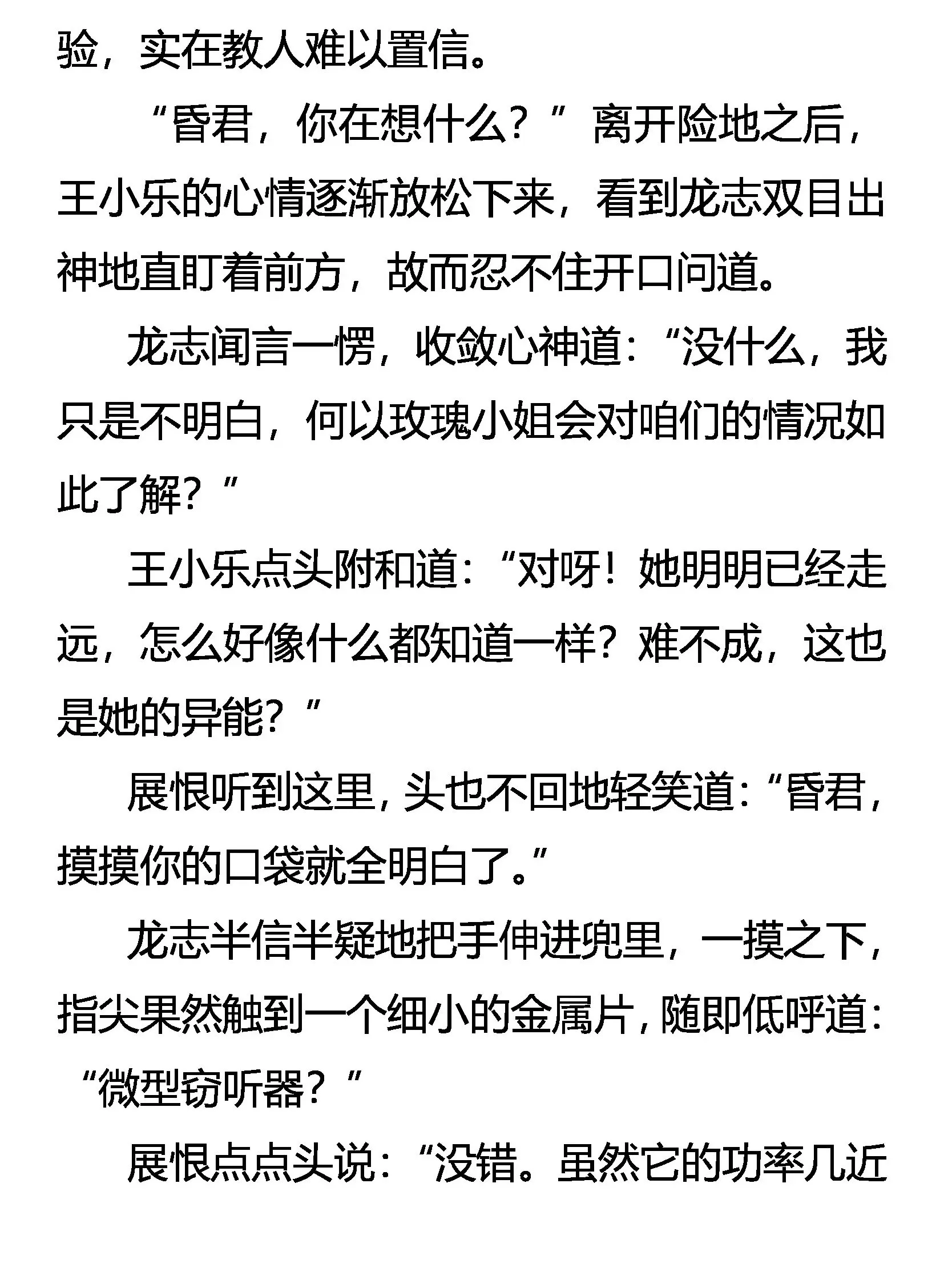 验，实在教人难以置信。

“昏君，你在想什么？”离开险地之后，王小乐的心情逐渐放松下来，看到龙志双目出神地直盯着前方，故而忍不住开口问道。

龙志闻言一愣，收敛心神道：“没什么，我只是不明白，何以玫瑰小姐会对咱们的情况如此了解？”

王小乐点头附和道：“对呀！她明明已经走远，怎么好像什么都知道一样？难不成，这也是她的异能？”

展恨听到这里，头也不回地轻笑道：“昏君，摸摸你的口袋就全明白了。”

龙志半信半疑地把手伸进兜里，一摸之下，指尖果然触到一个细小的金属片，随即低呼道：“微型窃听器？”

展恨点点头说：“没错。虽然它的功率几近